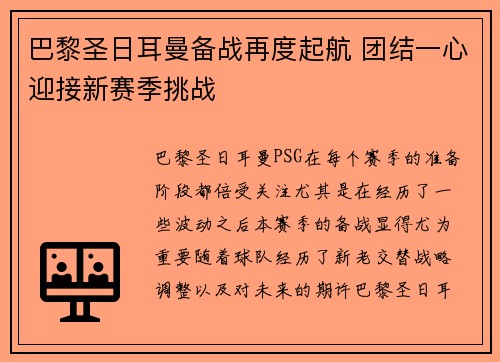 巴黎圣日耳曼备战再度起航 团结一心迎接新赛季挑战

巴黎圣日耳曼PSG在每个赛季的准备阶段都倍受关注尤其是在经历了一些波动之后本赛季的备战显得尤为重要随着球队经历了新老交替战略调整以及对未来的期许巴黎圣日耳